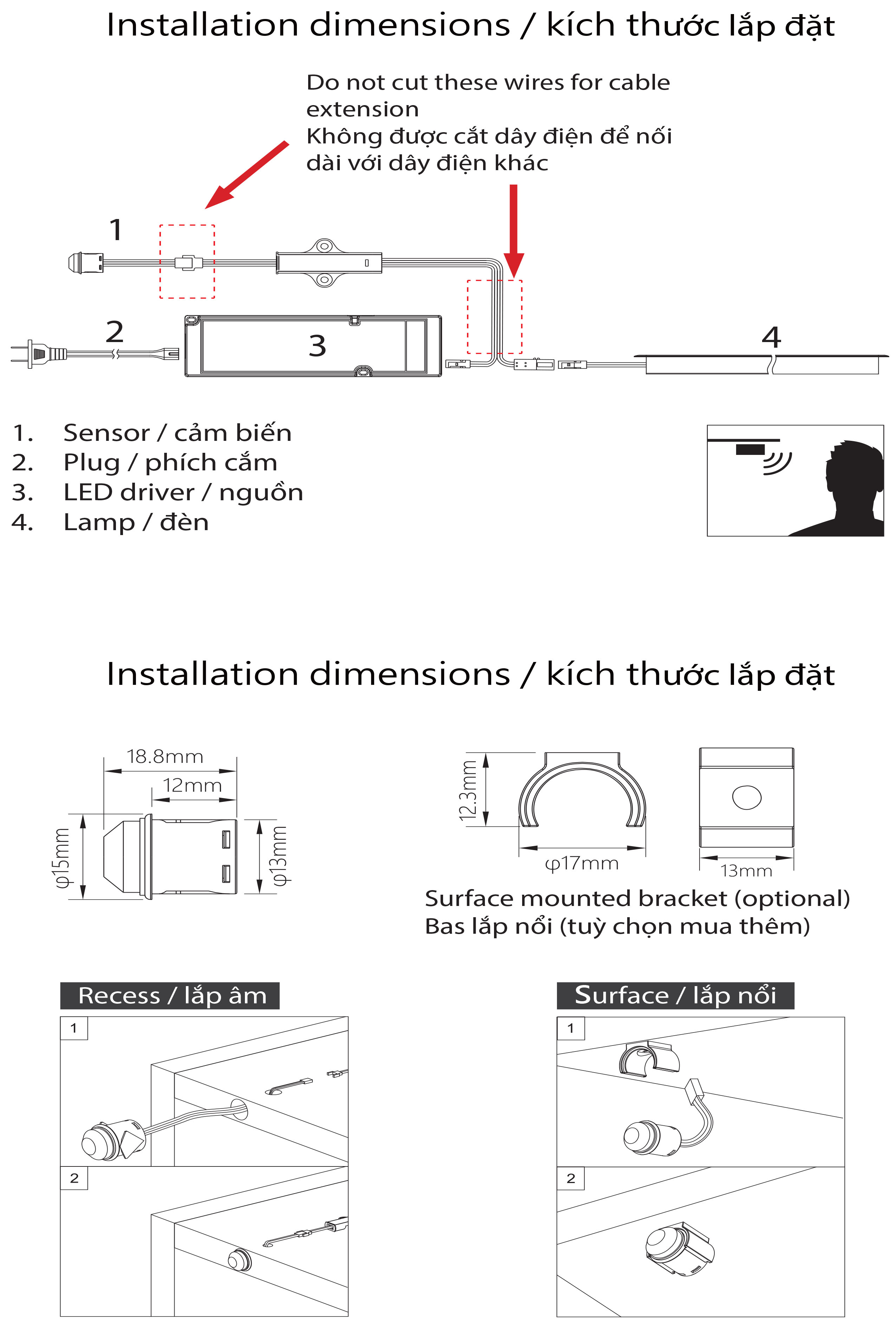 Installation dimensions / kích thước lắp đặt

Do not cut these wires for cable extension
Không được cắt dây điện để nối dài với dây điện khác

1

2

3

4

1. Sensor / cảm biến
2. Plug / phích cắm
3. LED driver / nguồn
4. Lamp / đèn

Installation dimensions / kích thước lắp đặt

18.8mm
12mm
φ15mm
φ13mm

12.3mm
φ17mm
13mm

Surface mounted bracket (optional)
Bas lắp nổi (tuỳ chọn mua thêm)

Recess / lắp âm

1

2

Surface / lắp nổi

1

2